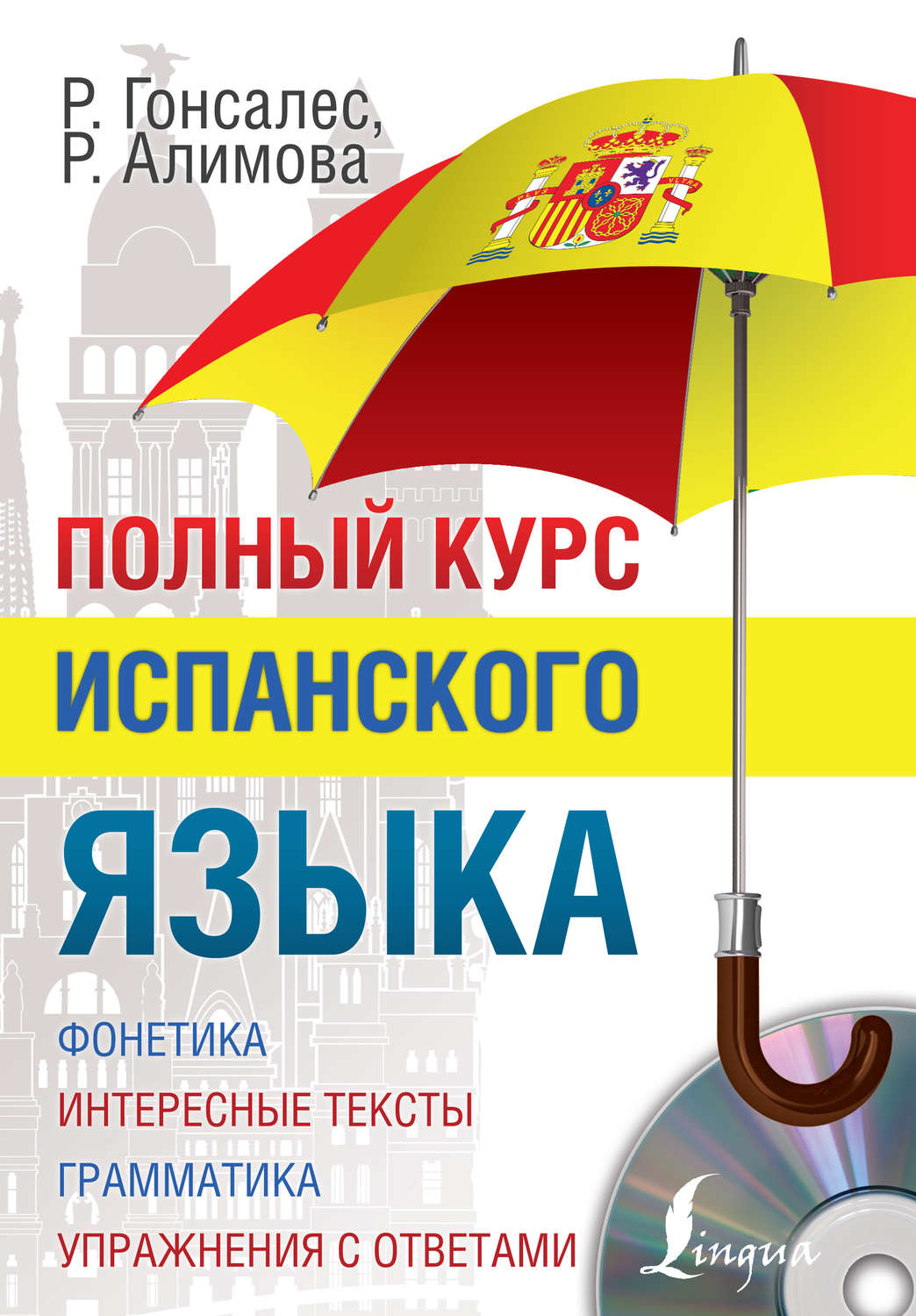 Р. Гонсалес,
Р. Алимова

ПОЛНЫЙ КУРС
ИСПАНСКОГО
ЯЗЫКА

ФОНЕТИКА
ИНТЕРЕСНЫЕ ТЕКСТЫ
ГРАММАТИКА
УПРАЖНЕНИЯ С ОТВЕТАМИ

Lingua